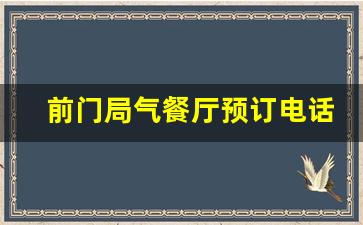 前门局气餐厅预订电话